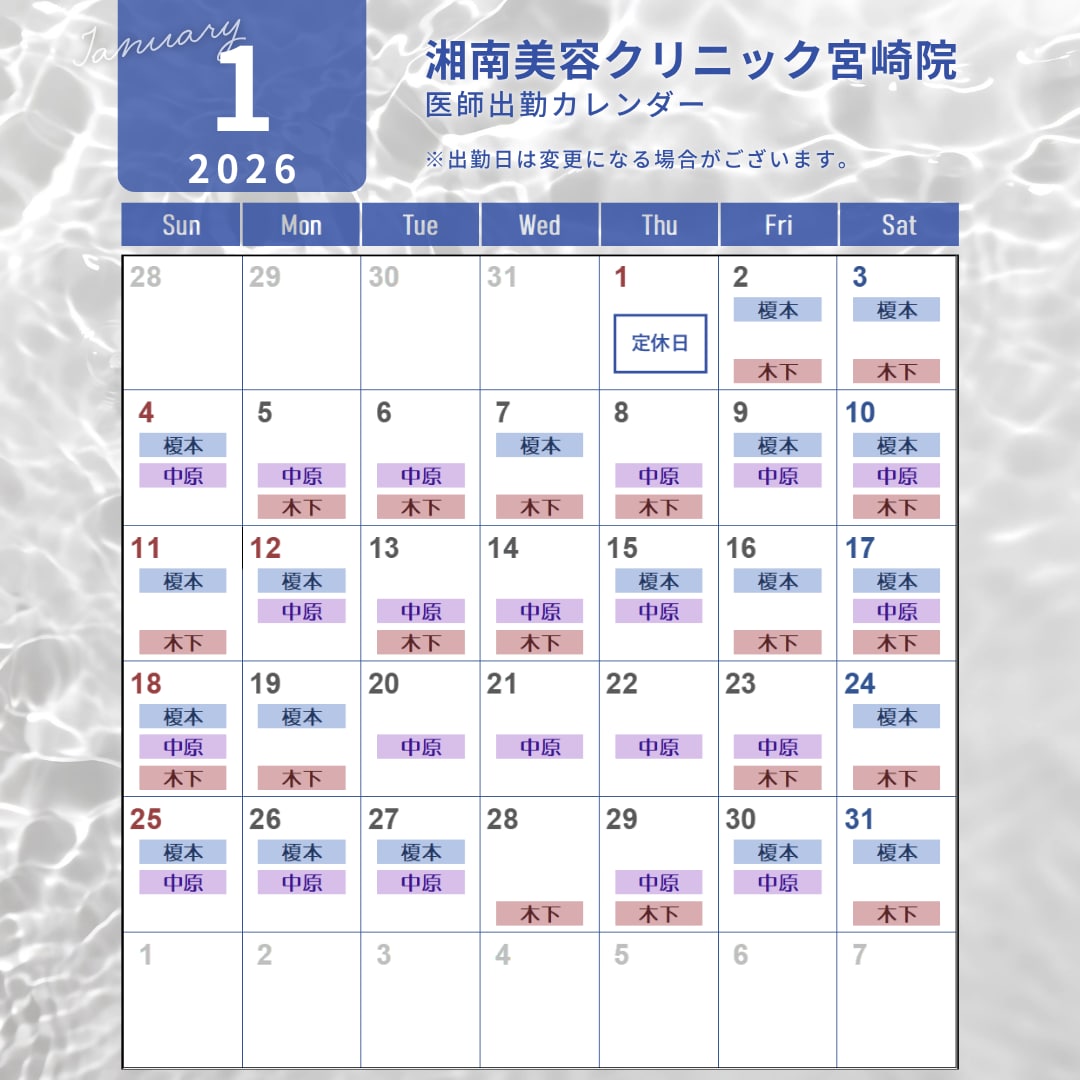 January
1
2026

湘南美容クリニック宮崎院
医師出勤カレンダー
※出勤日は変更になる場合がございます。

| Sun | Mon | Tue | Wed | Thu | Fri | Sat |
|---|---|---|---|---|---|---|
| 28 | 29 | 30 | 31 | 1 定休日 | 2 榎本 木下 | 3 榎本 木下 |
| 4 榎本 中原 | 5 中原 木下 | 6 中原 木下 | 7 榎本 木下 | 8 中原 木下 | 9 榎本 中原 | 10 榎本 中原 木下 |
| 11 榎本 木下 | 12 榎本 中原 | 13 中原 木下 | 14 中原 木下 | 15 榎本 中原 | 16 榎本 木下 | 17 榎本 中原 木下 |
| 18 榎本 中原 木下 | 19 榎本 木下 | 20 中原 | 21 中原 | 22 中原 | 23 中原 木下 | 24 榎本 木下 |
| 25 榎本 中原 | 26 榎本 中原 | 27 榎本 中原 | 28 木下 | 29 中原 木下 | 30 榎本 中原 | 31 榎本 木下 |
| 1 | 2 | 3 | 4 | 5 | 6 | 7 |